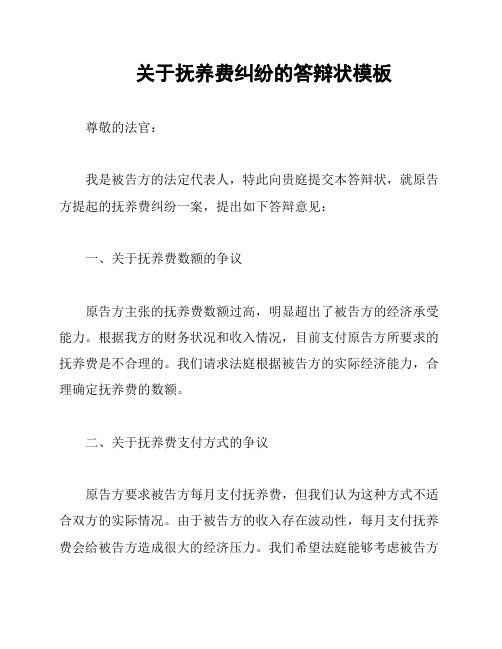 关于抚养费纠纷的答辩状模板

尊敬的法官：

我是被告方的法定代表人，特此向贵庭提交本答辩状，就原告方提起的抚养费纠纷一案，提出如下答辩意见：

一、关于抚养费数额的争议

原告方主张的抚养费数额过高，明显超出了被告方的经济承受能力。根据我方的财务状况和收入情况，目前支付原告方所要求的抚养费是不合理的。我们请求法庭根据被告方的实际经济能力，合理确定抚养费的数额。

二、关于抚养费支付方式的争议

原告方要求被告方每月支付抚养费，但我们认为这种方式不适合双方的实际情况。由于被告方的收入存在波动性，每月支付抚养费会给被告方造成很大的经济压力。我们希望法庭能够考虑被告方